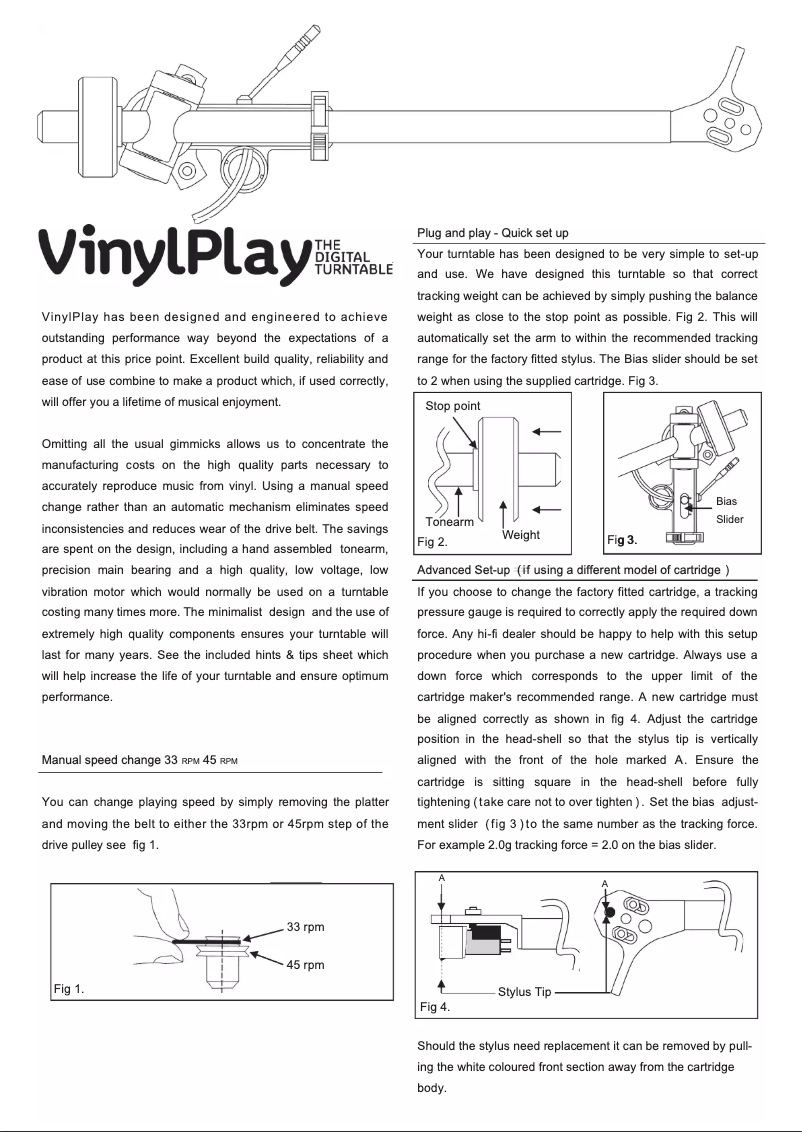 VinylPlay THE DIGITAL TURNTABLE

VinylPlay has been designed and engineered to achieve outstanding performance way beyond the expectations of a product at this price point. Excellent build quality, reliability and ease of use combine to make a product which, if used correctly, will offer you a lifetime of musical enjoyment.

Omitting all the usual gimmicks allows us to concentrate the manufacturing costs on the high quality parts necessary to accurately reproduce music from vinyl. Using a manual speed change rather than an automatic mechanism eliminates speed inconsistencies and reduces wear of the drive belt. The savings are spent on the design, including a hand assembled tonearm, precision main bearing and a high quality, low voltage, low vibration motor which would normally be used on a turntable costing many times more. The minimalist design and the use of extremely high quality components ensures your turntable will last for many years. See the included hints & tips sheet which will help increase the life of your turntable and ensure optimum performance.

Manual speed change 33 RPM 45 RPM

You can change playing speed by simply removing the platter and moving the belt to either the 33rpm or 45rpm step of the drive pulley see fig 1.

33 rpm
45 rpm
Fig 1.

Plug and play - Quick set up

Your turntable has been designed to be very simple to set-up and use. We have designed this turntable so that correct tracking weight can be achieved by simply pushing the balance weight as close to the stop point as possible. Fig 2. This will automatically set the arm to within the recommended tracking range for the factory fitted stylus. The Bias slider should be set to 2 when using the supplied cartridge. Fig 3.

Stop point
Tonearm
Weight
Fig 2.
Bias Slider
Fig 3.

Advanced Set-up (if using a different model of cartridge )

If you choose to change the factory fitted cartridge, a tracking pressure gauge is required to correctly apply the required down force. Any hi-fi dealer should be happy to help with this setup procedure when you purchase a new cartridge. Always use a down force which corresponds to the upper limit of the cartridge maker's recommended range. A new cartridge must be aligned correctly as shown in fig 4. Adjust the cartridge position in the head-shell so that the stylus tip is vertically aligned with the front of the hole marked A. Ensure the cartridge is sitting square in the head-shell before fully tightening (take care not to over tighten). Set the bias adjustment slider (fig 3) to the same number as the tracking force. For example 2.0g tracking force = 2.0 on the bias slider.

A
A
Stylus Tip
Fig 4.

Should the stylus need replacement it can be removed by pulling the white coloured front section away from the cartridge body.